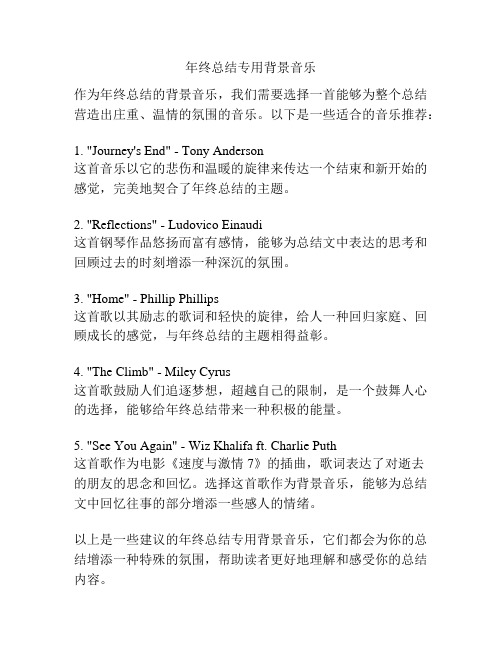 年终总结专用背景音乐

作为年终总结的背景音乐，我们需要选择一首能够为整个总结营造出庄重、温情的氛围的音乐。以下是一些适合的音乐推荐：

1. "Journey's End" - Tony Anderson
这首音乐以它的悲伤和温暖的旋律来传达一个结束和新开始的感觉，完美地契合了年终总结的主题。

2. "Reflections" - Ludovico Einaudi
这首钢琴作品悠扬而富有感情，能够为总结文中表达的思考和回顾过去的时刻增添一种深沉的氛围。

3. "Home" - Phillip Phillips
这首歌以其励志的歌词和轻快的旋律，给人一种回归家庭、回顾成长的感觉，与年终总结的主题相得益彰。

4. "The Climb" - Miley Cyrus
这首歌鼓励人们追逐梦想，超越自己的限制，是一个鼓舞人心的选择，能够给年终总结带来一种积极的能量。

5. "See You Again" - Wiz Khalifa ft. Charlie Puth
这首歌作为电影《速度与激情 7》的插曲，歌词表达了对逝去的朋友的思念和回忆。选择这首歌作为背景音乐，能够为总结文中回忆往事的部分增添一些感人的情绪。

以上是一些建议的年终总结专用背景音乐，它们都会为你的总结增添一种特殊的氛围，帮助读者更好地理解和感受你的总结内容。